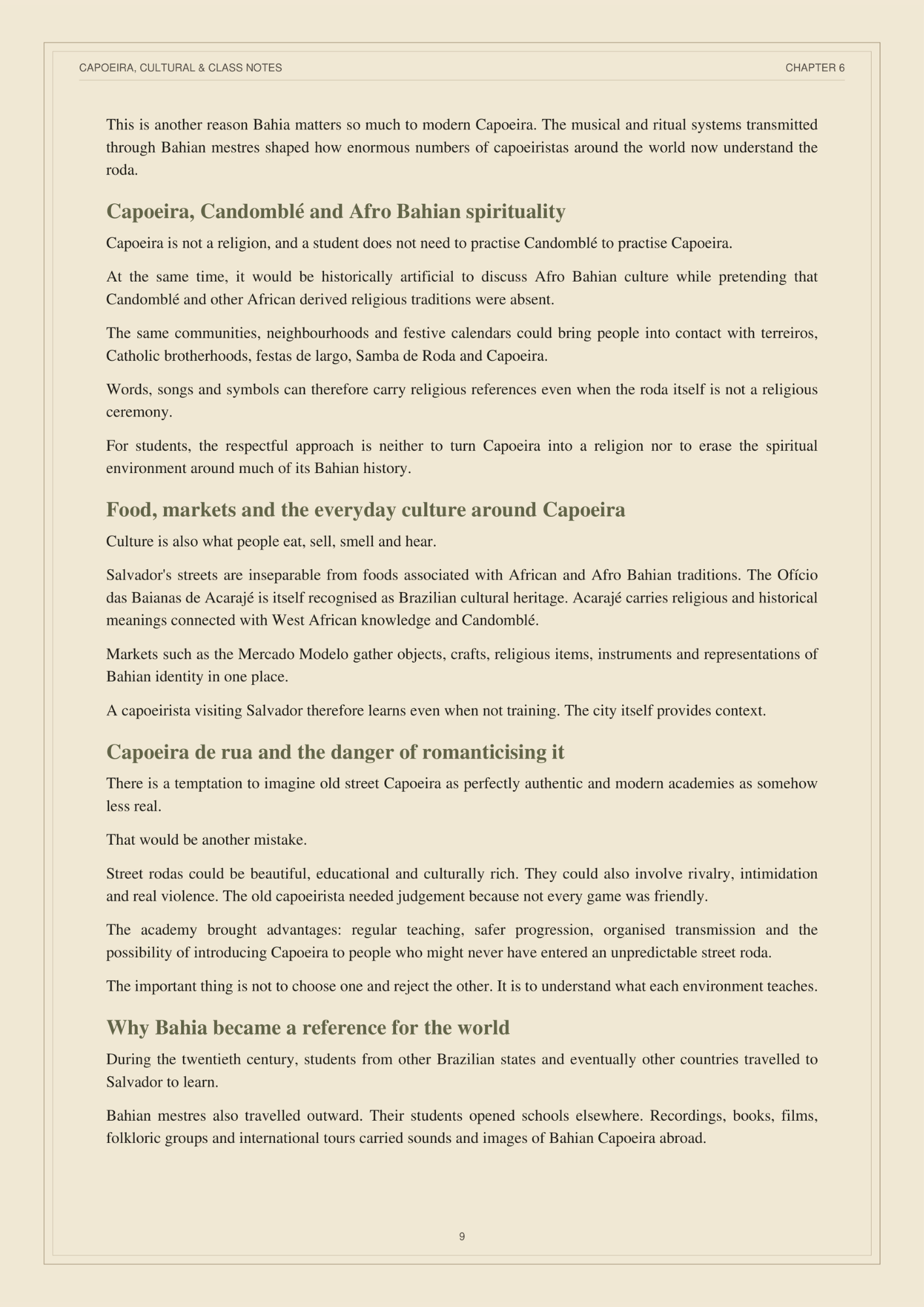 CAPOEIRA, CULTURAL & CLASS NOTES

CHAPTER 6

This is another reason Bahia matters so much to modern Capoeira. The musical and ritual systems transmitted through Bahian mestres shaped how enormous numbers of capoeiristas around the world now understand the roda.

Capoeira, Candomblé and Afro Bahian spirituality

Capoeira is not a religion, and a student does not need to practise Candomblé to practise Capoeira.

At the same time, it would be historically artificial to discuss Afro Bahian culture while pretending that Candomblé and other African derived religious traditions were absent.

The same communities, neighbourhoods and festive calendars could bring people into contact with terreiros, Catholic brotherhoods, festas de largo, Samba de Roda and Capoeira.

Words, songs and symbols can therefore carry religious references even when the roda itself is not a religious ceremony.

For students, the respectful approach is neither to turn Capoeira into a religion nor to erase the spiritual environment around much of its Bahian history.

Food, markets and the everyday culture around Capoeira

Culture is also what people eat, sell, smell and hear.

Salvador's streets are inseparable from foods associated with African and Afro Bahian traditions. The Ofício das Baianas de Acarajé is itself recognised as Brazilian cultural heritage. Acarajé carries religious and historical meanings connected with West African knowledge and Candomblé.

Markets such as the Mercado Modelo gather objects, crafts, religious items, instruments and representations of Bahian identity in one place.

A capoeirista visiting Salvador therefore learns even when not training. The city itself provides context.

Capoeira de rua and the danger of romanticising it

There is a temptation to imagine old street Capoeira as perfectly authentic and modern academies as somehow less real.

That would be another mistake.

Street rodas could be beautiful, educational and culturally rich. They could also involve rivalry, intimidation and real violence. The old capoeirista needed judgement because not every game was friendly.

The academy brought advantages: regular teaching, safer progression, organised transmission and the possibility of introducing Capoeira to people who might never have entered an unpredictable street roda.

The important thing is not to choose one and reject the other. It is to understand what each environment teaches.

Why Bahia became a reference for the world

During the twentieth century, students from other Brazilian states and eventually other countries travelled to Salvador to learn.

Bahian mestres also travelled outward. Their students opened schools elsewhere. Recordings, books, films, folkloric groups and international tours carried sounds and images of Bahian Capoeira abroad.

9